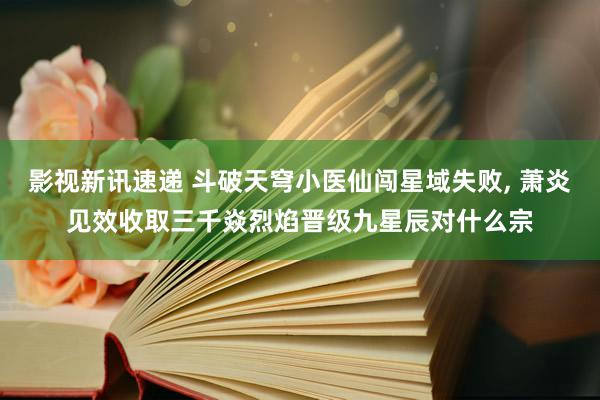 影视新讯速递 斗破天穹小医仙闯星域失败, 萧炎见效收取三千焱烈焰晋级九星辰对什么宗